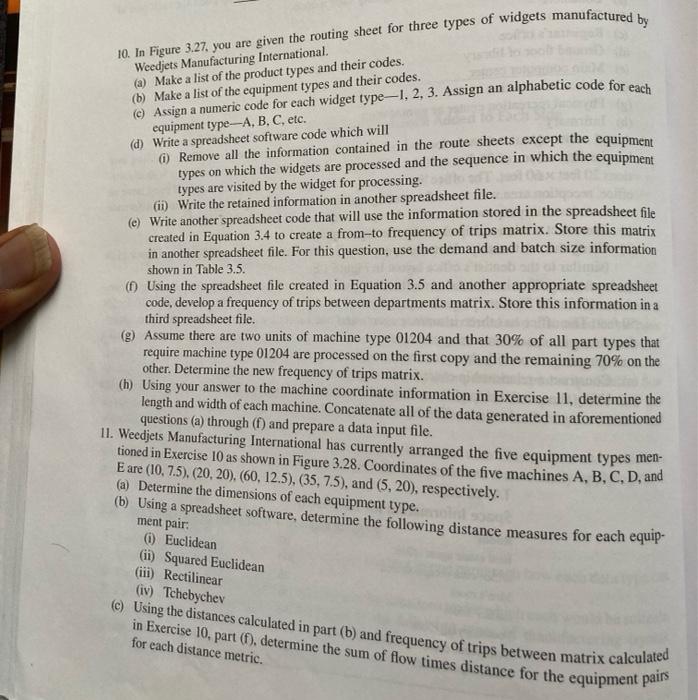 10. In Figure 3.27, you are given the routing sheet for three types of widgets manufactured by Weedjets Manufacturing International.
(a) Make a list of the product types and their codes.
(b) Make a list of the equipment types and their codes.
(c) Assign a numeric code for each widget type—1, 2, 3. Assign an alphabetic code for each equipment type—A, B, C, etc.
(d) Write a spreadsheet software code which will
(i) Remove all the information contained in the route sheets except the equipment types on which the widgets are processed and the sequence in which the equipment types are visited by the widget for processing.
(ii) Write the retained information in another spreadsheet file.
(e) Write another spreadsheet code that will use the information stored in the spreadsheet file created in Equation 3.4 to create a from–to frequency of trips matrix. Store this matrix in another spreadsheet file. For this question, use the demand and batch size information shown in Table 3.5.
(f) Using the spreadsheet file created in Equation 3.5 and another appropriate spreadsheet code, develop a frequency of trips between departments matrix. Store this information in a third spreadsheet file.
(g) Assume there are two units of machine type 01204 and that 30% of all part types that require machine type 01204 are processed on the first copy and the remaining 70% on the other. Determine the new frequency of trips matrix.
(h) Using your answer to the machine coordinate information in Exercise 11, determine the length and width of each machine. Concatenate all of the data generated in aforementioned questions (a) through (f) and prepare a data input file.
11. Weedjets Manufacturing International has currently arranged the five equipment types mentioned in Exercise 10 as shown in Figure 3.28. Coordinates of the five machines A, B, C, D, and E are (10, 7.5), (20, 20), (60, 12.5), (35, 7.5), and (5, 20), respectively.
(a) Determine the dimensions of each equipment type.
(b) Using a spreadsheet software, determine the following distance measures for each equipment pair:
(i) Euclidean
(ii) Squared Euclidean
(iii) Rectilinear
(iv) Tchebychev
(c) Using the distances calculated in part (b) and frequency of trips between matrix calculated in Exercise 10, part (f), determine the sum of flow times distance for the equipment pairs for each distance metric.